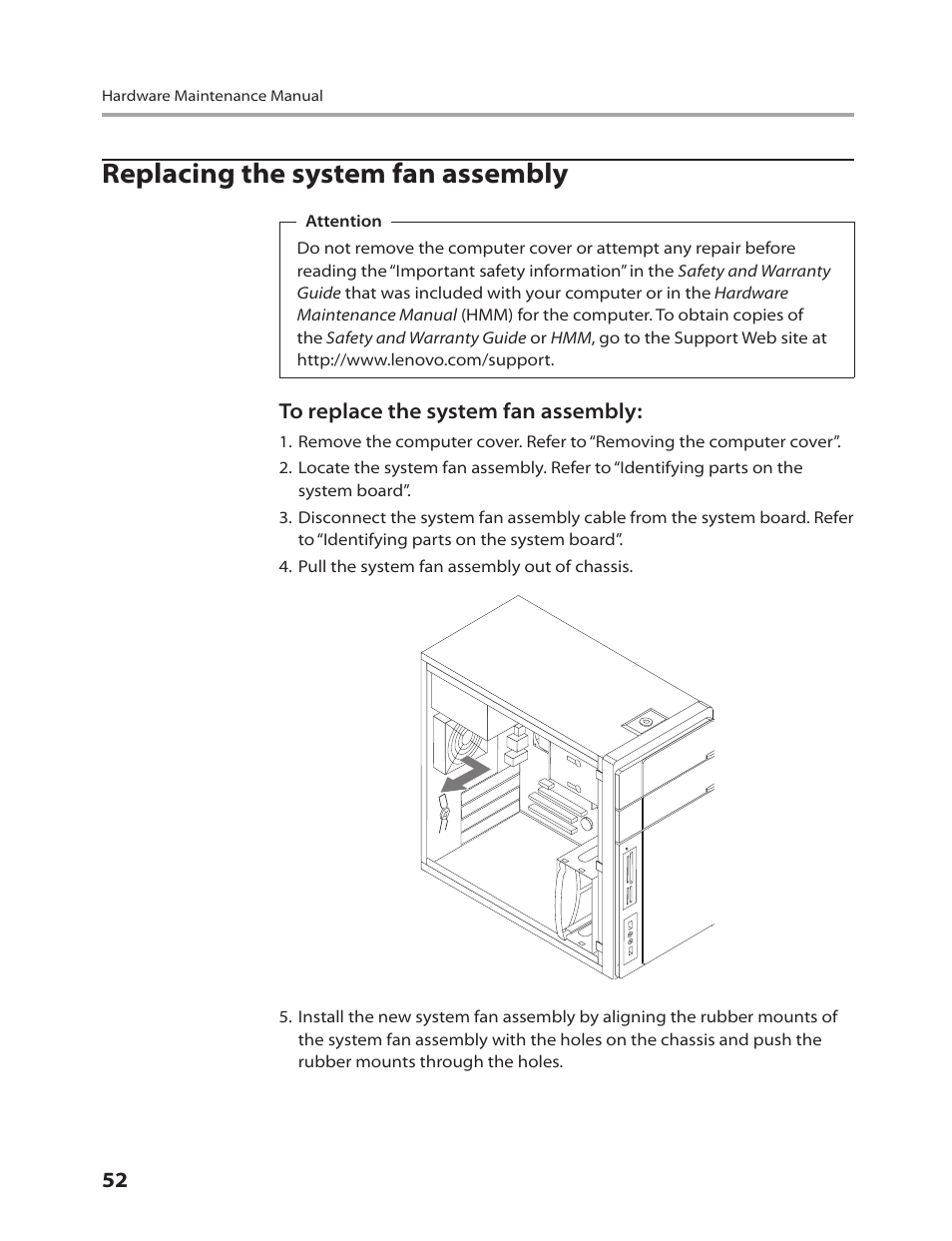 Hardware Maintenance Manual

Replacing the system fan assembly

Attention

Do not remove the computer cover or attempt any repair before reading the “Important safety information” in the Safety and Warranty Guide that was included with your computer or in the Hardware Maintenance Manual (HMM) for the computer. To obtain copies of the Safety and Warranty Guide or HMM, go to the Support Web site at http://www.lenovo.com/support.

To replace the system fan assembly:

1. Remove the computer cover. Refer to “Removing the computer cover”.
2. Locate the system fan assembly. Refer to “Identifying parts on the system board”.
3. Disconnect the system fan assembly cable from the system board. Refer to “Identifying parts on the system board”.
4. Pull the system fan assembly out of chassis.

5. Install the new system fan assembly by aligning the rubber mounts of the system fan assembly with the holes on the chassis and push the rubber mounts through the holes.

52